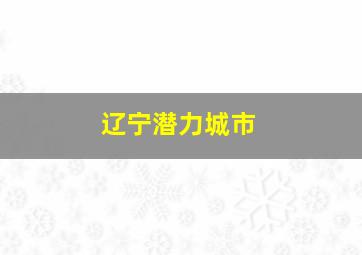 辽宁潜力城市